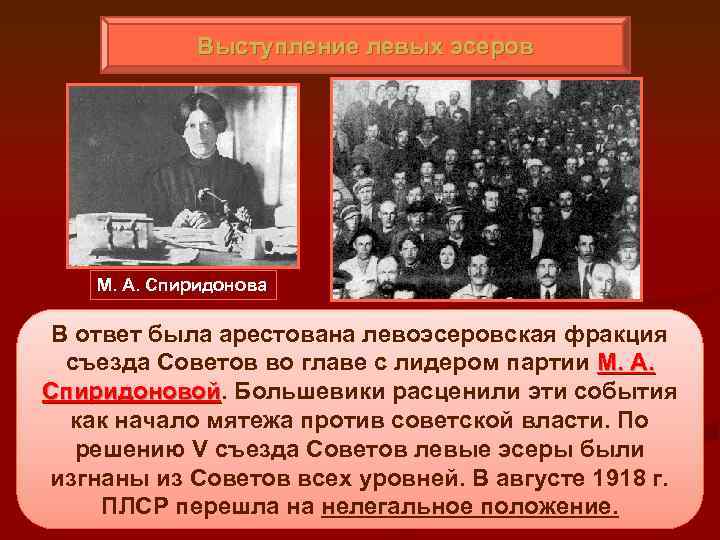 Выступление левых эсеров

М. А. Спиридонова

В ответ была арестована левоэсеровская фракция съезда Советов во главе с лидером партии М. А. Спиридоновой. Большевики расценили эти события как начало мятежа против советской власти. По решению V съезда Советов левые эсеры были изгнаны из Советов всех уровней. В августе 1918 г. ПЛСР перешла на нелегальное положение.